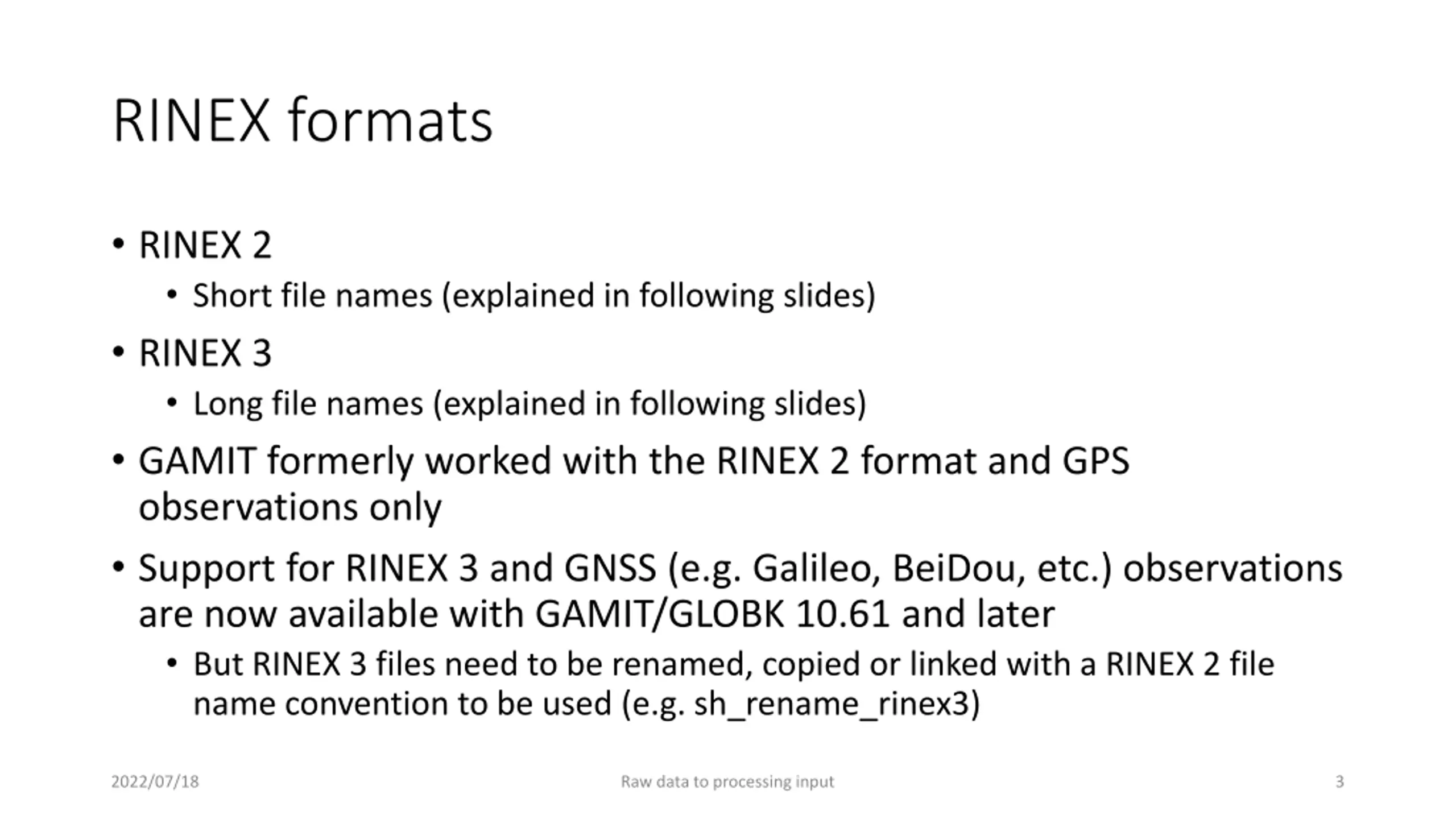 RINEX formats

• RINEX 2
  • Short file names (explained in following slides)
• RINEX 3
  • Long file names (explained in following slides)
• GAMIT formerly worked with the RINEX 2 format and GPS observations only
• Support for RINEX 3 and GNSS (e.g. Galileo, BeiDou, etc.) observations are now available with GAMIT/GLOBK 10.61 and later
  • But RINEX 3 files need to be renamed, copied or linked with a RINEX 2 file name convention to be used (e.g. sh_rename_rinex3)

2022/07/18

Raw data to processing input

3